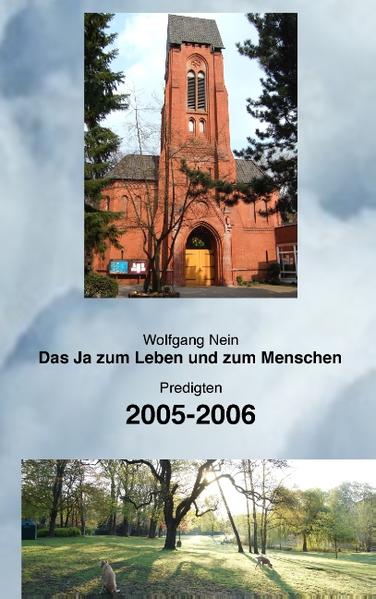 Wolfgang Nein
Das Ja zum Leben und zum Menschen

Predigten
2005-2006